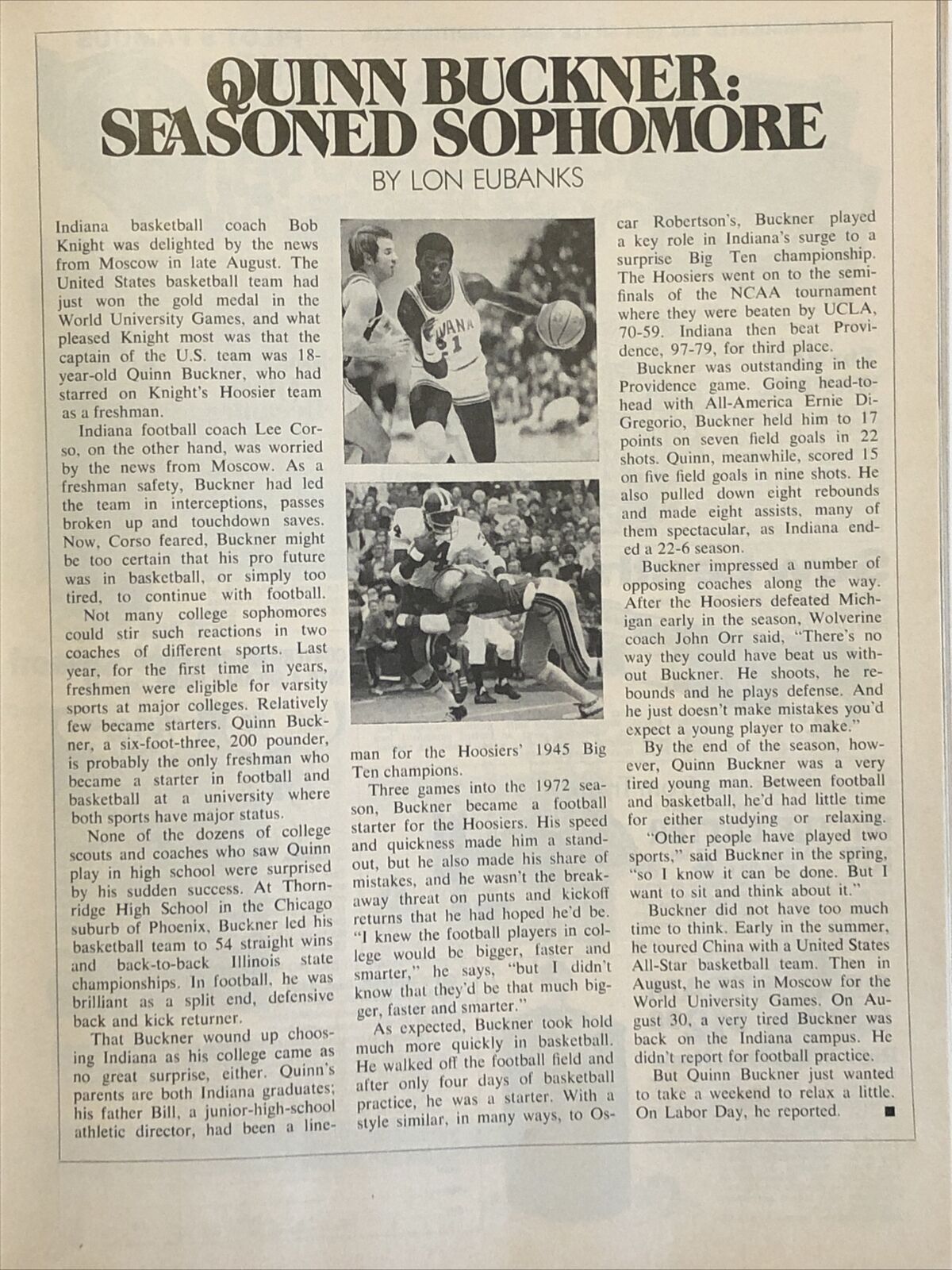 QUINN BUCKNER: SEASONED SOPHOMORE

BY LON EUBANKS

Indiana basketball coach Bob Knight was delighted by the news from Moscow in late August. The United States basketball team had just won the gold medal in the World University Games, and what pleased Knight most was that the captain of the U.S. team was 18-year-old Quinn Buckner, who had starred on Knight's Hoosier team as a freshman.

Indiana football coach Lee Corso, on the other hand, was worried by the news from Moscow. As a freshman safety, Buckner had led the team in interceptions, passes broken up and touchdown saves. Now, Corso feared, Buckner might be too certain that his pro future was in basketball, or simply too tired, to continue with football.

Not many college sophomores could stir such reactions in two coaches of different sports. Last year, for the first time in years, freshmen were eligible for varsity sports at major colleges. Relatively few became starters. Quinn Buckner, a six-foot-three, 200 pounder, is probably the only freshman who became a starter in football and basketball at a university where both sports have major status.

None of the dozens of college scouts and coaches who saw Quinn play in high school were surprised by his sudden success. At Thornridge High School in the Chicago suburb of Phoenix, Buckner led his basketball team to 54 straight wins and back-to-back Illinois state championships. In football, he was brilliant as a split end, defensive back and kick returner.

That Buckner wound up choosing Indiana as his college came as no great surprise, either. Quinn's parents are both Indiana graduates; his father Bill, a junior-high-school athletic director, had been a lineman for the Hoosiers' 1945 Big Ten champions.

Three games into the 1972 season, Buckner became a football starter for the Hoosiers. His speed and quickness made him a standout, but he also made his share of mistakes, and he wasn't the breakaway threat on punts and kickoff returns that he had hoped he'd be. "I knew the football players in college would be bigger, faster and smarter," he says, "but I didn't know that they'd be that much bigger, faster and smarter."

As expected, Buckner took hold much more quickly in basketball. He walked off the football field and after only four days of basketball practice, he was a starter. With a style similar, in many ways, to Oscar Robertson's, Buckner played a key role in Indiana's surge to a surprise Big Ten championship. The Hoosiers went on to the semifinals of the NCAA tournament where they were beaten by UCLA, 70-59. Indiana then beat Providence, 97-79, for third place.

Buckner was outstanding in the Providence game. Going head-to-head with All-America Ernie DiGregorio, Buckner held him to 17 points on seven field goals in 22 shots. Quinn, meanwhile, scored 15 on five field goals in nine shots. He also pulled down eight rebounds and made eight assists, many of them spectacular, as Indiana ended a 22-6 season.

Buckner impressed a number of opposing coaches along the way. After the Hoosiers defeated Michigan early in the season, Wolverine coach John Orr said, "There's no way they could have beat us without Buckner. He shoots, he rebounds and he plays defense. And he just doesn't make mistakes you'd expect a young player to make."

By the end of the season, however, Quinn Buckner was a very tired young man. Between football and basketball, he'd had little time for either studying or relaxing.

"Other people have played two sports," said Buckner in the spring, "so I know it can be done. But I want to sit and think about it."

Buckner did not have too much time to think. Early in the summer, he toured China with a United States All-Star basketball team. Then in August, he was in Moscow for the World University Games. On August 30, a very tired Buckner was back on the Indiana campus. He didn't report for football practice.

But Quinn Buckner just wanted to take a weekend to relax a little. On Labor Day, he reported. ■